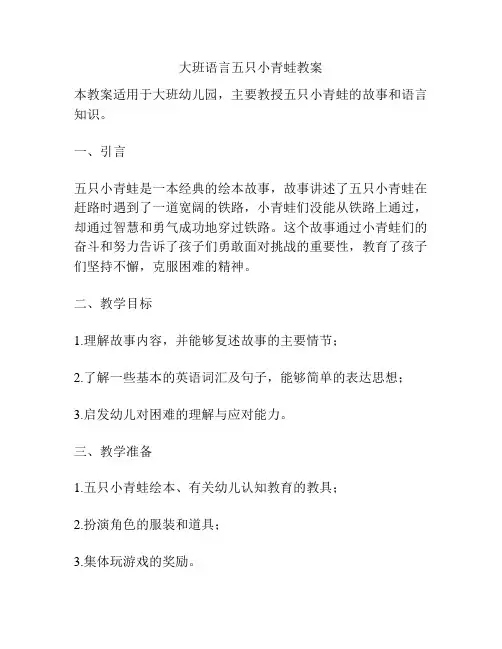 大班语言五只小青蛙教案

本教案适用于大班幼儿园，主要教授五只小青蛙的故事和语言知识。

一、引言

五只小青蛙是一本经典的绘本故事，故事讲述了五只小青蛙在赶路时遇到了一道宽阔的铁路，小青蛙们没能从铁路上通过，却通过智慧和勇气成功地穿过铁路。这个故事通过小青蛙们的奋斗和努力告诉了孩子们勇敢面对挑战的重要性，教育了孩子们坚持不懈，克服困难的精神。

二、教学目标

1.理解故事内容，并能够复述故事的主要情节；

2.了解一些基本的英语词汇及句子，能够简单的表达思想；

3.启发幼儿对困难的理解与应对能力。

三、教学准备

1.五只小青蛙绘本、有关幼儿认知教育的教具；

2.扮演角色的服装和道具；

3.集体玩游戏的奖励。